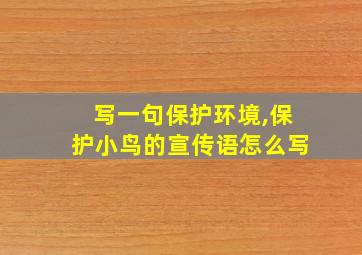 写一句保护环境,保护小鸟的宣传语怎么写